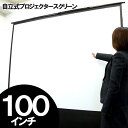 自立式プロジェクタースクリーン

100
インチ